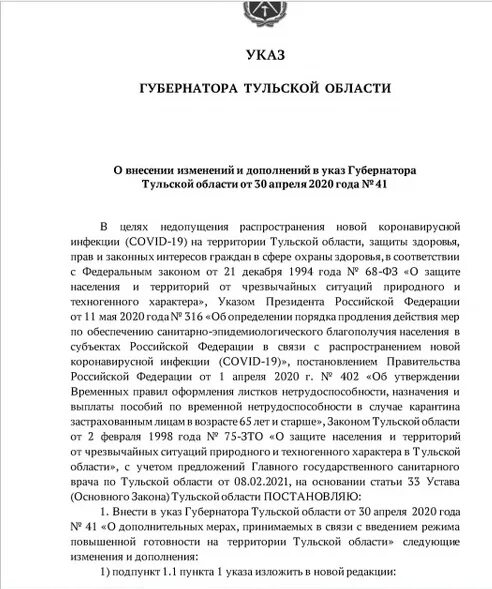 УКАЗ

ГУБЕРНАТОРА ТУЛЬСКОЙ ОБЛАСТИ

О внесении изменений и дополнений в указ Губернатора Тульской области от 30 апреля 2020 года № 41

В целях недопущения распространения новой коронавирусной инфекции (COVID-19) на территории Тульской области, защиты здоровья, прав и законных интересов граждан в сфере охраны здоровья, в соответствии с Федеральным законом от 21 декабря 1994 года № 68-ФЗ «О защите населения и территорий от чрезвычайных ситуаций природного и техногенного характера», Указом Президента Российской Федерации от 11 мая 2020 года № 316 «Об определении порядка продления действия мер по обеспечению санитарно-эпидемиологического благополучия населения в субъектах Российской Федерации в связи с распространением новой коронавирусной инфекции (COVID-19)», постановлением Правительства Российской Федерации от 1 апреля 2020 г. № 402 «Об утверждении Временных правил оформления листков нетрудоспособности, назначения и выплаты пособий по временной нетрудоспособности в случае карантина застрахованным лицам в возрасте 65 лет и старше», Законом Тульской области от 2 февраля 1998 года № 75-ЗТО «О защите населения и территорий от чрезвычайных ситуаций природного и техногенного характера в Тульской области», с учетом предложений Главного государственного санитарного врача по Тульской области от 08.02.2021, на основании статьи 33 Устава (Основного Закона) Тульской области ПОСТАНОВЛЯЮ:

1. Внести в указ Губернатора Тульской области от 30 апреля 2020 года № 41 «О дополнительных мерах, принимаемых в связи с введением режима повышенной готовности на территории Тульской области» следующие изменения и дополнения:

1) подпункт 1.1 пункта 1 указа изложить в новой редакции: